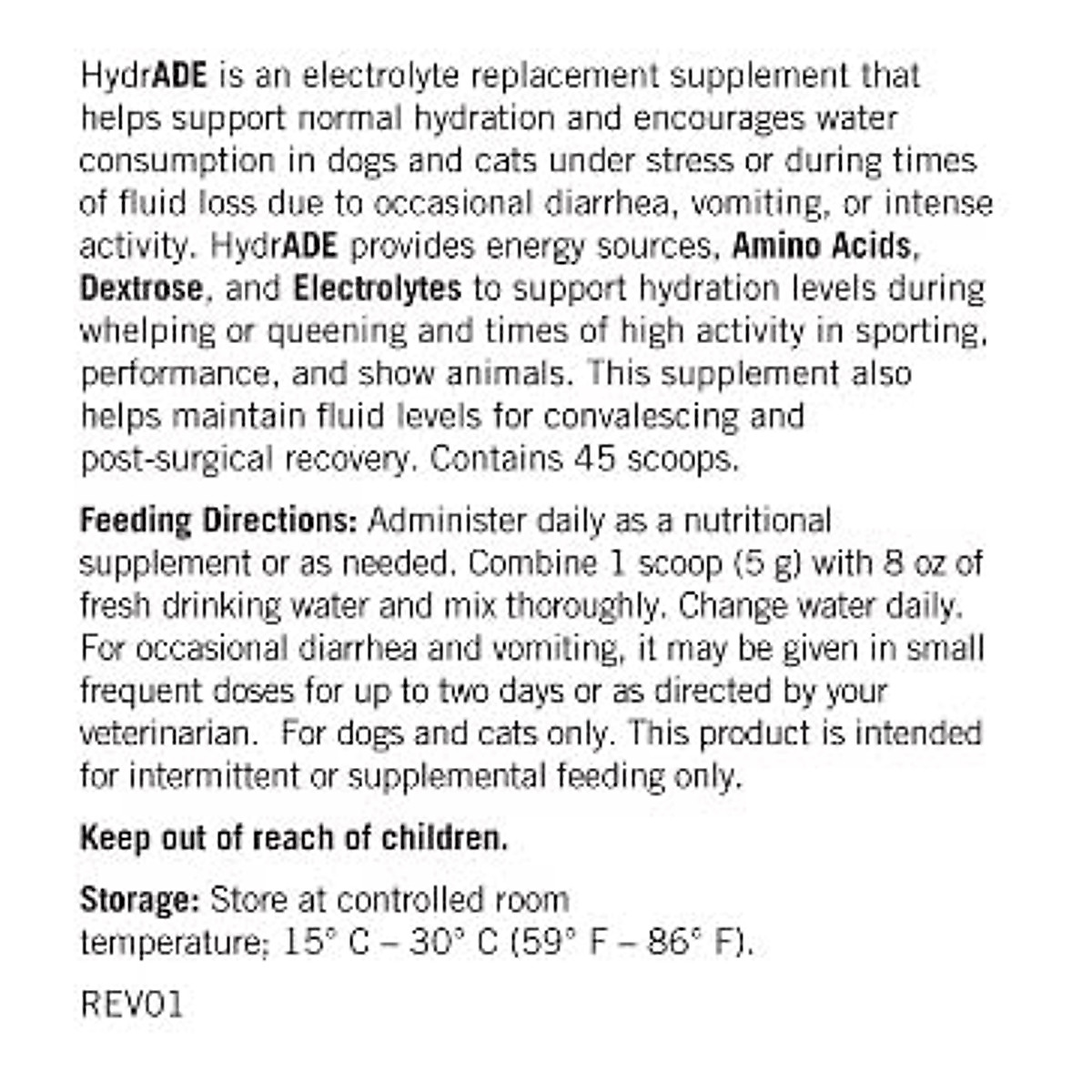 HydrADE is an electrolyte replacement supplement that helps support normal hydration and encourages water consumption in dogs and cats under stress or during times of fluid loss due to occasional diarrhea, vomiting, or intense activity. HydrADE provides energy sources, Amino Acids, Dextrose, and Electrolytes to support hydration levels during whelping or queening and times of high activity in sporting, performance, and show animals. This supplement also helps maintain fluid levels for convalescing and post-surgical recovery. Contains 45 scoops.

Feeding Directions: Administer daily as a nutritional supplement or as needed. Combine 1 scoop (5 g) with 8 oz of fresh drinking water and mix thoroughly. Change water daily. For occasional diarrhea and vomiting, it may be given in small frequent doses for up to two days or as directed by your veterinarian. For dogs and cats only. This product is intended for intermittent or supplemental feeding only.

Keep out of reach of children.

Storage: Store at controlled room temperature; 15° C – 30° C (59° F – 86° F).

REV01